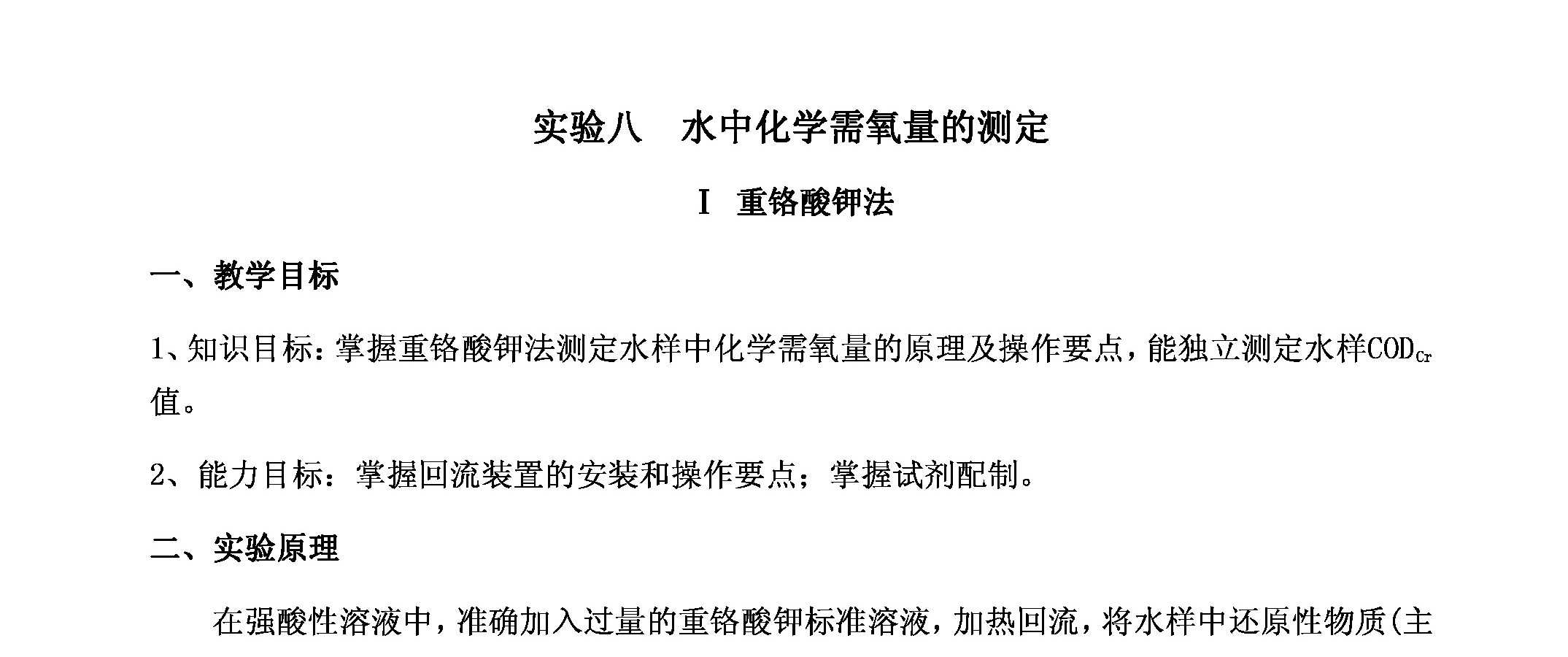 实验八　水中化学需氧量的测定

Ⅰ　重铬酸钾法

一、教学目标

1、知识目标：掌握重铬酸钾法测定水样中化学需氧量的原理及操作要点，能独立测定水样$COD_{Cr}$值。

2、能力目标：掌握回流装置的安装和操作要点；掌握试剂配制。

二、实验原理

在强酸性溶液中，准确加入过量的重铬酸钾标准溶液，加热回流，将水样中还原性物质(主